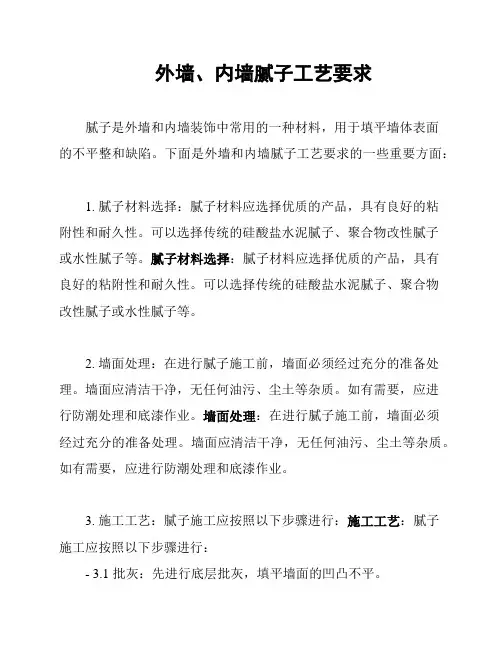 外墙、内墙腻子工艺要求

腻子是外墙和内墙装饰中常用的一种材料，用于填平墙体表面的不平整和缺陷。下面是外墙和内墙腻子工艺要求的一些重要方面：

1. 腻子材料选择：腻子材料应选择优质的产品，具有良好的粘附性和耐久性。可以选择传统的硅酸盐水泥腻子、聚合物改性腻子或水性腻子等。腻子材料选择：腻子材料应选择优质的产品，具有良好的粘附性和耐久性。可以选择传统的硅酸盐水泥腻子、聚合物改性腻子或水性腻子等。

2. 墙面处理：在进行腻子施工前，墙面必须经过充分的准备处理。墙面应清洁干净，无任何油污、尘土等杂质。如有需要，应进行防潮处理和底漆作业。墙面处理：在进行腻子施工前，墙面必须经过充分的准备处理。墙面应清洁干净，无任何油污、尘土等杂质。如有需要，应进行防潮处理和底漆作业。

3. 施工工艺：腻子施工应按照以下步骤进行：施工工艺：腻子施工应按照以下步骤进行：
- 3.1 批灰：先进行底层批灰，填平墙面的凹凸不平。